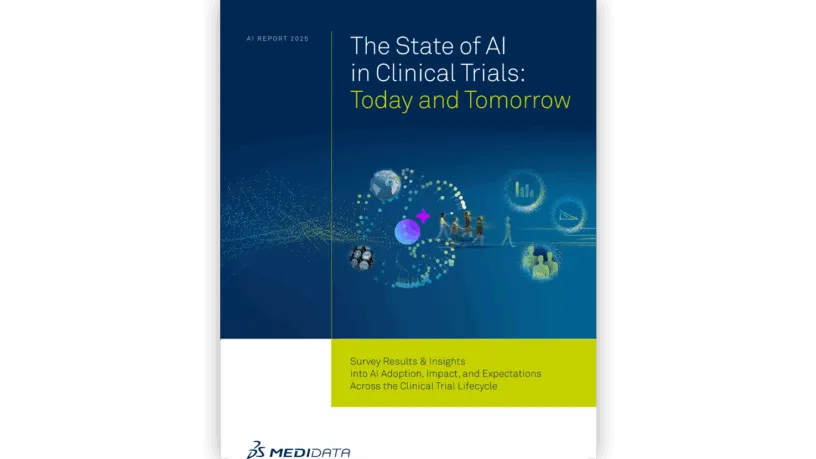 AI REPORT 2025

The State of AI in Clinical Trials: Today and Tomorrow

Survey Results & Insights into AI Adoption, Impact, and Expectations Across the Clinical Trial Lifecycle

MEDIDATA